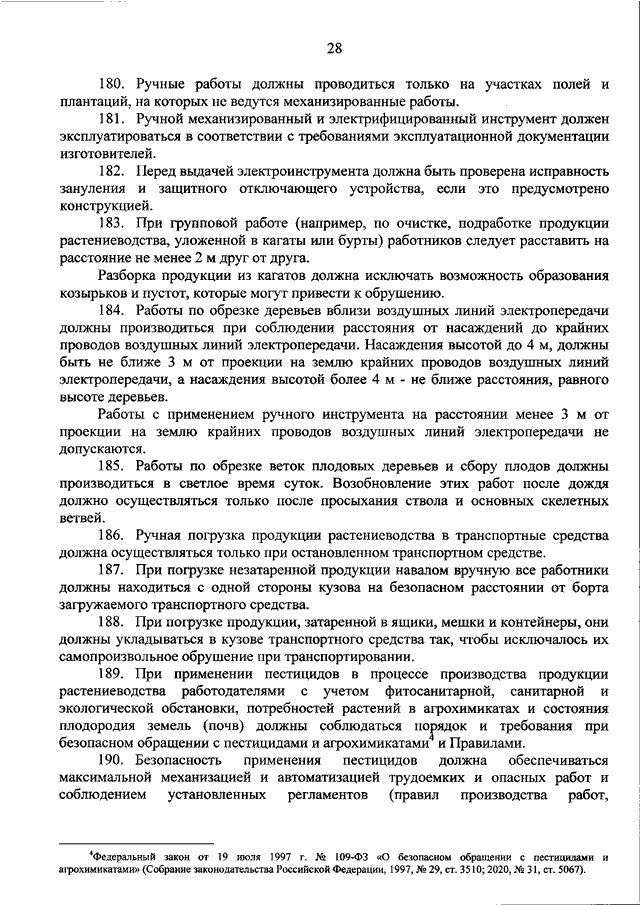 28

180. Ручные работы должны проводиться только на участках полей и плантаций, на которых не ведутся механизированные работы.

181. Ручной механизированный и электрифицированный инструмент должен эксплуатироваться в соответствии с требованиями эксплуатационной документации изготовителей.

182. Перед выдачей электроинструмента должна быть проверена исправность зануления и защитного отключающего устройства, если это предусмотрено конструкцией.

183. При групповой работе (например, по очистке, подработке продукции растениеводства, уложенной в кагаты или бурты) работников следует расставить на расстояние не менее 2 м друг от друга.

Разборка продукции из кагатов должна исключать возможность образования козырьков и пустот, которые могут привести к обрушению.

184. Работы по обрезке деревьев вблизи воздушных линий электропередачи должны производиться при соблюдении расстояния от насаждений до крайних проводов воздушных линий электропередачи. Насаждения высотой до 4 м, должны быть не ближе 3 м от проекции на землю крайних проводов воздушных линий электропередачи, а насаждения высотой более 4 м - не ближе расстояния, равного высоте деревьев.

Работы с применением ручного инструмента на расстоянии менее 3 м от проекции на землю крайних проводов воздушных линий электропередачи не допускаются.

185. Работы по обрезке веток плодовых деревьев и сбору плодов должны производиться в светлое время суток. Возобновление этих работ после дождя должно осуществляться только после просыхания ствола и основных скелетных ветвей.

186. Ручная погрузка продукции растениеводства в транспортные средства должна осуществляться только при остановленном транспортном средстве.

187. При погрузке незатаренной продукции навалом вручную все работники должны находиться с одной стороны кузова на безопасном расстоянии от борта загружаемого транспортного средства.

188. При погрузке продукции, затаренной в ящики, мешки и контейнеры, они должны укладываться в кузове транспортного средства так, чтобы исключалось их самопроизвольное обрушение при транспортировании.

189. При применении пестицидов в процессе производства продукции растениеводства работодателями с учетом фитосанитарной, санитарной и экологической обстановки, потребностей растений в агрохимикатах и состояния плодородия земель (почв) должны соблюдаться порядок и требования при безопасном обращении с пестицидами и агрохимикатами$^4$ и Правилами.

190. Безопасность применения пестицидов должна обеспечиваться максимальной механизацией и автоматизацией трудоемких и опасных работ и соблюдением установленных регламентов (правил производства работ,

$^4$Федеральный закон от 19 июля 1997 г. № 109-ФЗ «О безопасном обращении с пестицидами и агрохимикатами» (Собрание законодательства Российской Федерации, 1997, № 29, ст. 3510; 2020, № 31, ст. 5067).